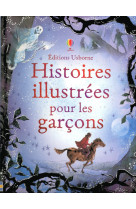 Éditions Usborne
Histoires illustrées pour les garçons